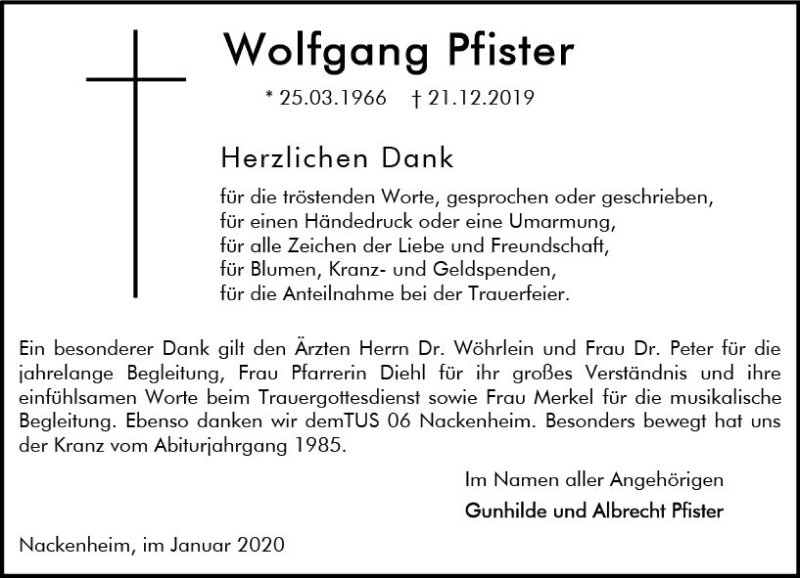 Wolfgang Pfister

* 25.03.1966 † 21.12.2019

Herzlichen Dank

für die tröstenden Worte, gesprochen oder geschrieben,
für einen Händedruck oder eine Umarmung,
für alle Zeichen der Liebe und Freundschaft,
für Blumen, Kranz- und Geldspenden,
für die Anteilnahme bei der Trauerfeier.

Ein besonderer Dank gilt den Ärzten Herrn Dr. Wöhrlein und Frau Dr. Peter für die jahrelange Begleitung, Frau Pfarrerin Diehl für ihr großes Verständnis und ihre einfühlsamen Worte beim Trauergottesdienst sowie Frau Merkel für die musikalische Begleitung. Ebenso danken wir demTUS 06 Nackenheim. Besonders bewegt hat uns der Kranz vom Abiturjahrgang 1985.

Im Namen aller Angehörigen

Gunhilde und Albrecht Pfister

Nackenheim, im Januar 2020